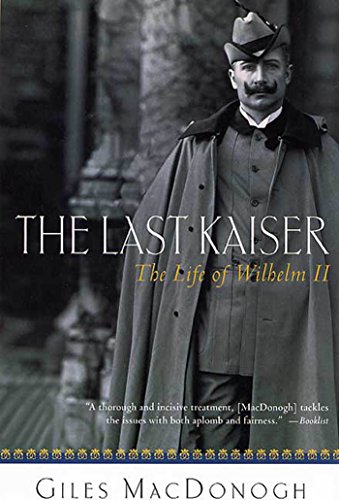 THE LAST KAISER

The Life of Wilhelm II

"A thorough and incisive treatment, [MacDonogh] tackles the issues with both aplomb and fairness." —Booklist

GILES MACDONOGH